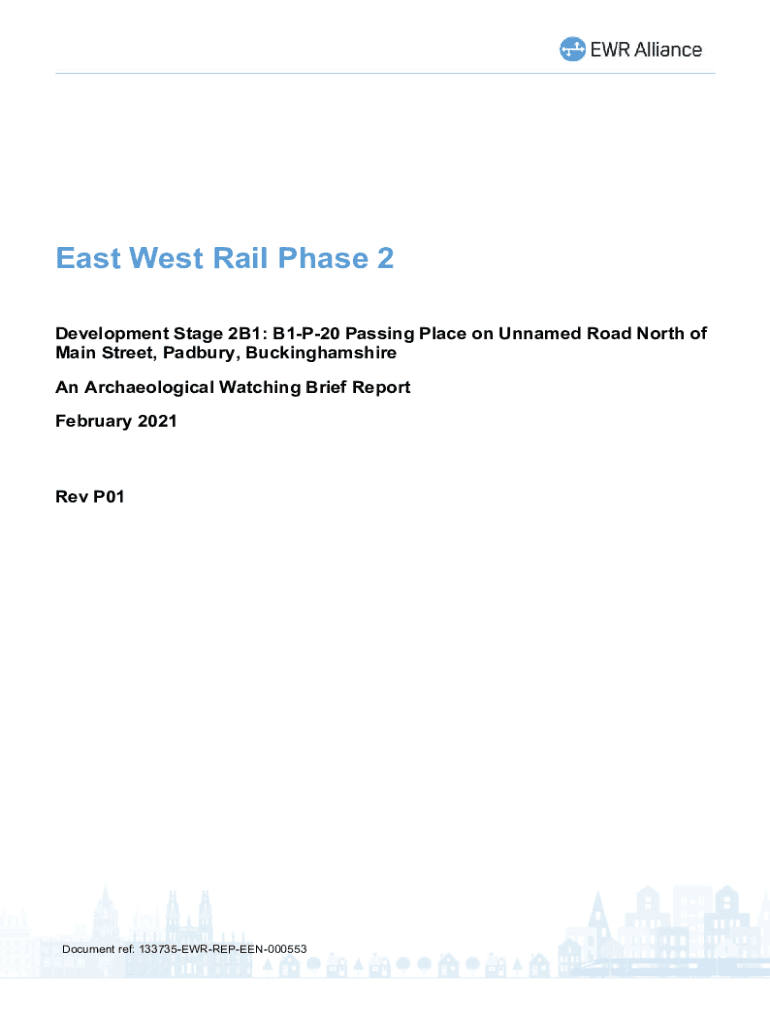 EWR Alliance

East West Rail Phase 2

Development Stage 2B1: B1-P-20 Passing Place on Unnamed Road North of Main Street, Padbury, Buckinghamshire

An Archaeological Watching Brief Report

February 2021

Rev P01

Document ref: 133735-EWR-REP-EEN-000553